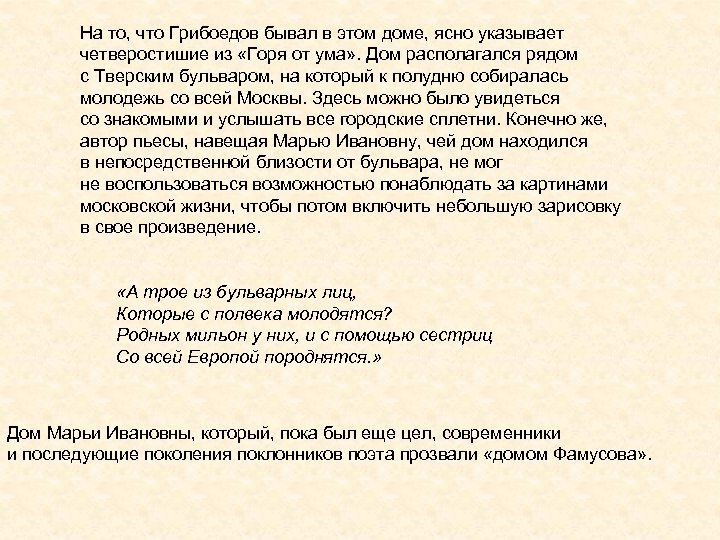 На то, что Грибоедов бывал в этом доме, ясно указывает четверостишие из «Горя от ума». Дом располагался рядом с Тверским бульваром, на который к полудню собиралась молодежь со всей Москвы. Здесь можно было увидеться со знакомыми и услышать все городские сплетни. Конечно же, автор пьесы, навещая Марью Ивановну, чей дом находился в непосредственной близости от бульвара, не мог не воспользоваться возможностью понаблюдать за картинами московской жизни, чтобы потом включить небольшую зарисовку в свое произведение.

«А трое из бульварных лиц,
Которые с полвека молодятся?
Родных мильон у них, и с помощью сестриц
Со всей Европой породнятся.»

Дом Марьи Ивановны, который, пока был еще цел, современники и последующие поколения поклонников поэта прозвали «домом Фамусова».